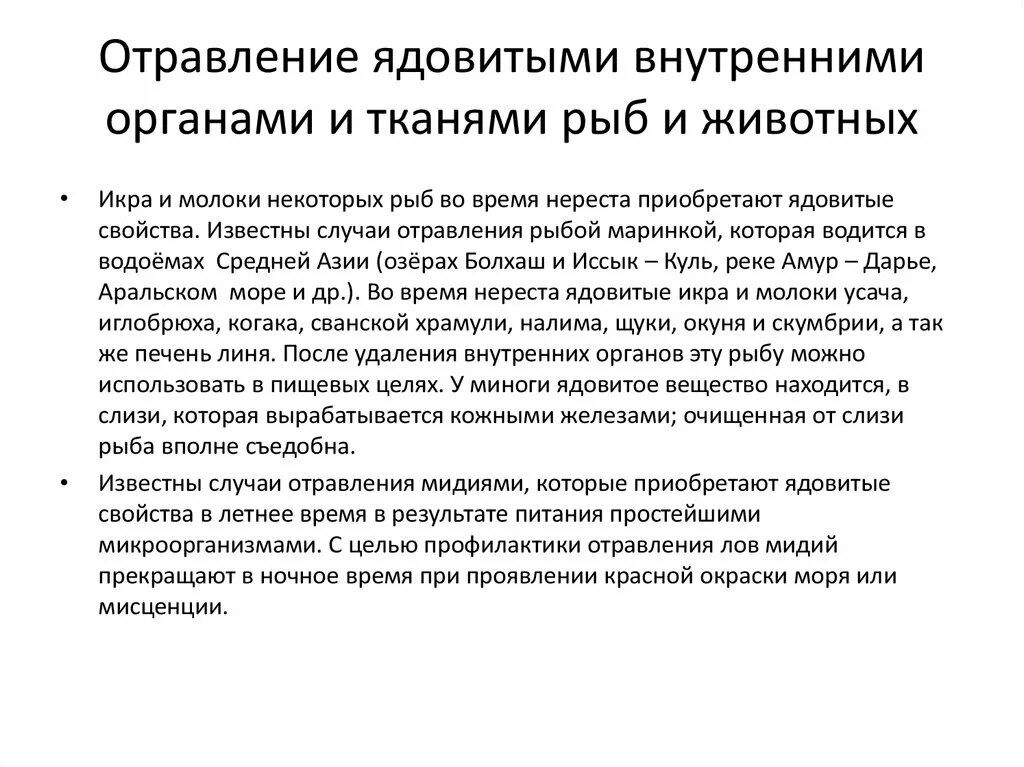 Отравление ядовитыми внутренними органами и тканями рыб и животных

• Икра и молоки некоторых рыб во время нереста приобретают ядовитые свойства. Известны случаи отравления рыбой маринкой, которая водится в водоёмах Средней Азии (озёрах Болхаш и Иссык – Куль, реке Амур – Дарье, Аральском море и др.). Во время нереста ядовитые икра и молоки усача, иглобрюха, когака, сванской храмули, налима, щуки, окуня и скумбрии, а так же печень линя. После удаления внутренних органов эту рыбу можно использовать в пищевых целях. У миноги ядовитое вещество находится, в слизи, которая вырабатывается кожными железами; очищенная от слизи рыба вполне съедобна.

• Известны случаи отравления мидиями, которые приобретают ядовитые свойства в летнее время в результате питания простейшими микроорганизмами. С целью профилактики отравления лов мидий прекращают в ночное время при проявлении красной окраски моря или мисценции.